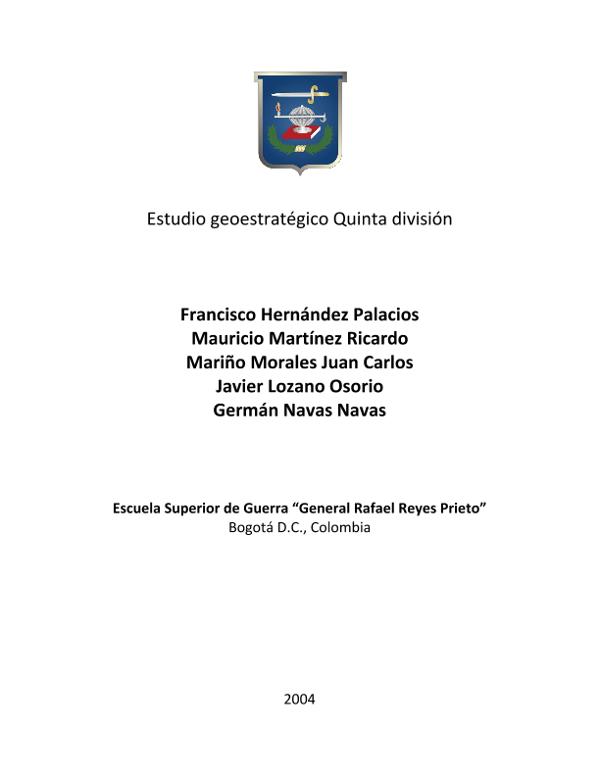 Estudio geoestratégico Quinta división

Francisco Hernández Palacios
Mauricio Martínez Ricardo
Mariño Morales Juan Carlos
Javier Lozano Osorio
Germán Navas Navas

Escuela Superior de Guerra “General Rafael Reyes Prieto”
Bogotá D.C., Colombia

2004